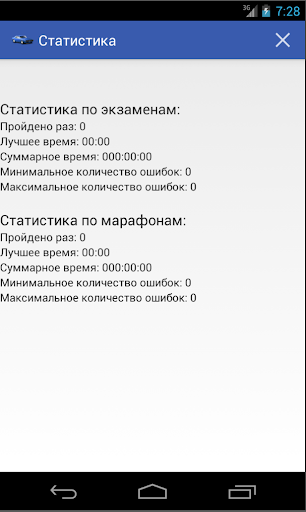 3G 7:28

Статистика

Статистика по экзаменам:
Пройдено раз: 0
Лучшее время: 00:00
Суммарное время: 000:00:00
Минимальное количество ошибок: 0
Максимальное количество ошибок: 0

Статистика по марафонам:
Пройдено раз: 0
Лучшее время: 00:00
Суммарное время: 000:00:00
Минимальное количество ошибок: 0
Максимальное количество ошибок: 0